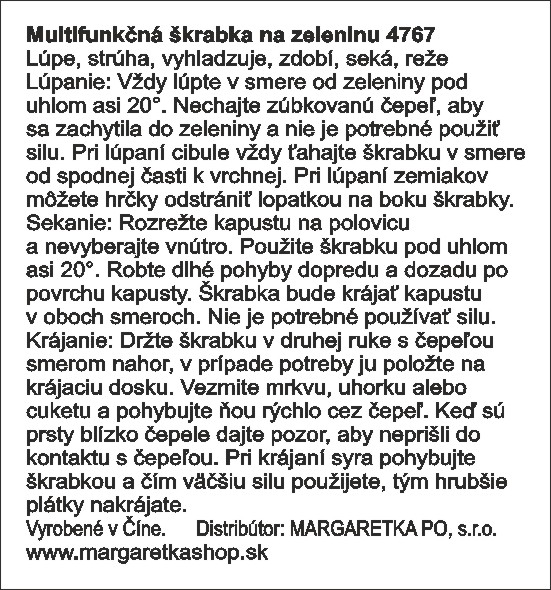 Multifunkčná škrabka na zeleninu 4767
Lúpe, strúha, vyhladzuje, zdobí, seká, reže
Lúpanie: Vždy lúpte v smere od zeleniny pod uhlom asi 20°. Nechajte zúbkovanú čepeľ, aby sa zachytila do zeleniny a nie je potrebné použiť silu. Pri lúpaní cibule vždy ťahajte škrabku v smere od spodnej časti k vrchnej. Pri lúpaní zemiakov môžete hrčky odstrániť lopatkou na boku škrabky.
Sekanie: Rozrežte kapustu na polovicu a nevyberajte vnútro. Použite škrabku pod uhlom asi 20°. Robte dlhé pohyby dopredu a dozadu po povrchu kapusty. Škrabka bude krájať kapustu v oboch smeroch. Nie je potrebné používať silu.
Krájanie: Držte škrabku v druhej ruke s čepeľou smerom nahor, v prípade potreby ju položte na krájaciu dosku. Vezmite mrkvu, uhorku alebo cuketu a pohybujte ňou rýchlo cez čepeľ. Keď sú prsty blízko čepele dajte pozor, aby neprišli do kontaktu s čepeľou. Pri krájaní syra pohybujte škrabkou a čím väčšiu silu použijete, tým hrubšie plátky nakrájate.
Vyrobené v Číne. Distribútor: MARGARETKA PO, s.r.o.
www.margaretkashop.sk